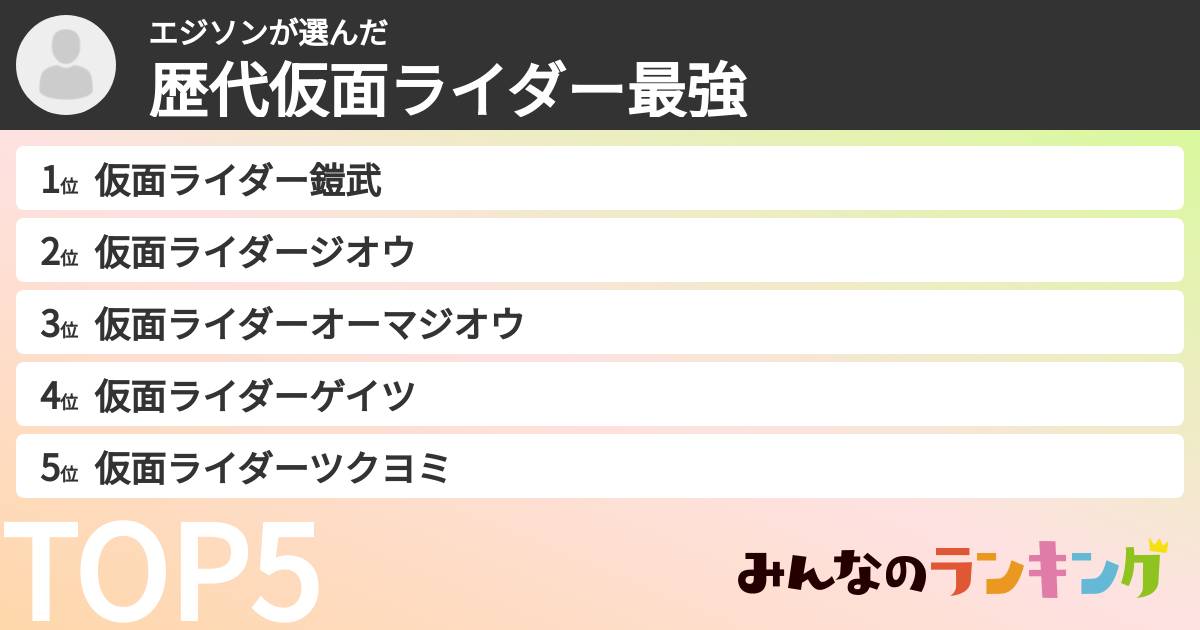 エジソンが選んだ
歴代仮面ライダー最強

1位 仮面ライダー鎧武
2位 仮面ライダージオウ
3位 仮面ライダーオーマジオウ
4位 仮面ライダーゲイツ
5位 仮面ライダーツクヨミ

TOP5

みんなのランキング